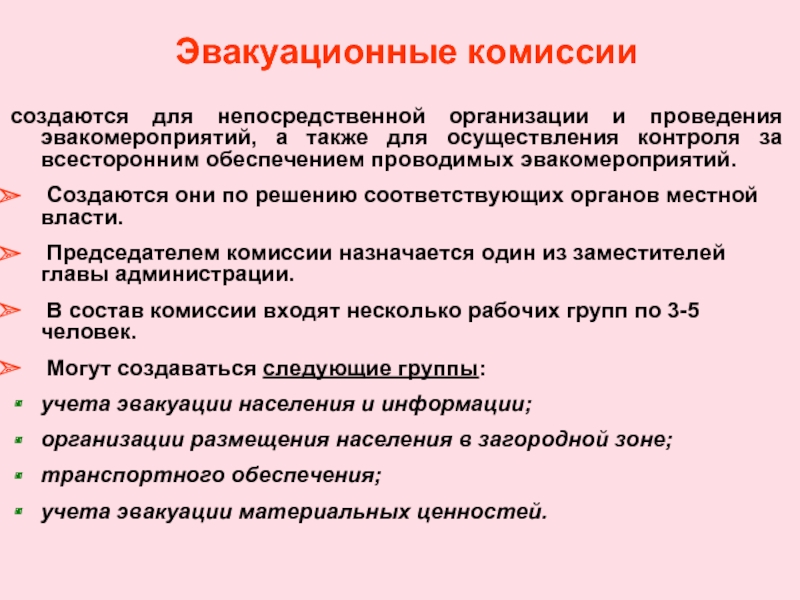 Эвакуационные комиссии

создаются для непосредственной организации и проведения эвакомероприятий, а также для осуществления контроля за всесторонним обеспечением проводимых эвакомероприятий.

Создаются они по решению соответствующих органов местной власти.

Председателем комиссии назначается один из заместителей главы администрации.

В состав комиссии входят несколько рабочих групп по 3-5 человек.

Могут создаваться следующие группы:

учета эвакуации населения и информации;

организации размещения населения в загородной зоне;

транспортного обеспечения;

учета эвакуации материальных ценностей.